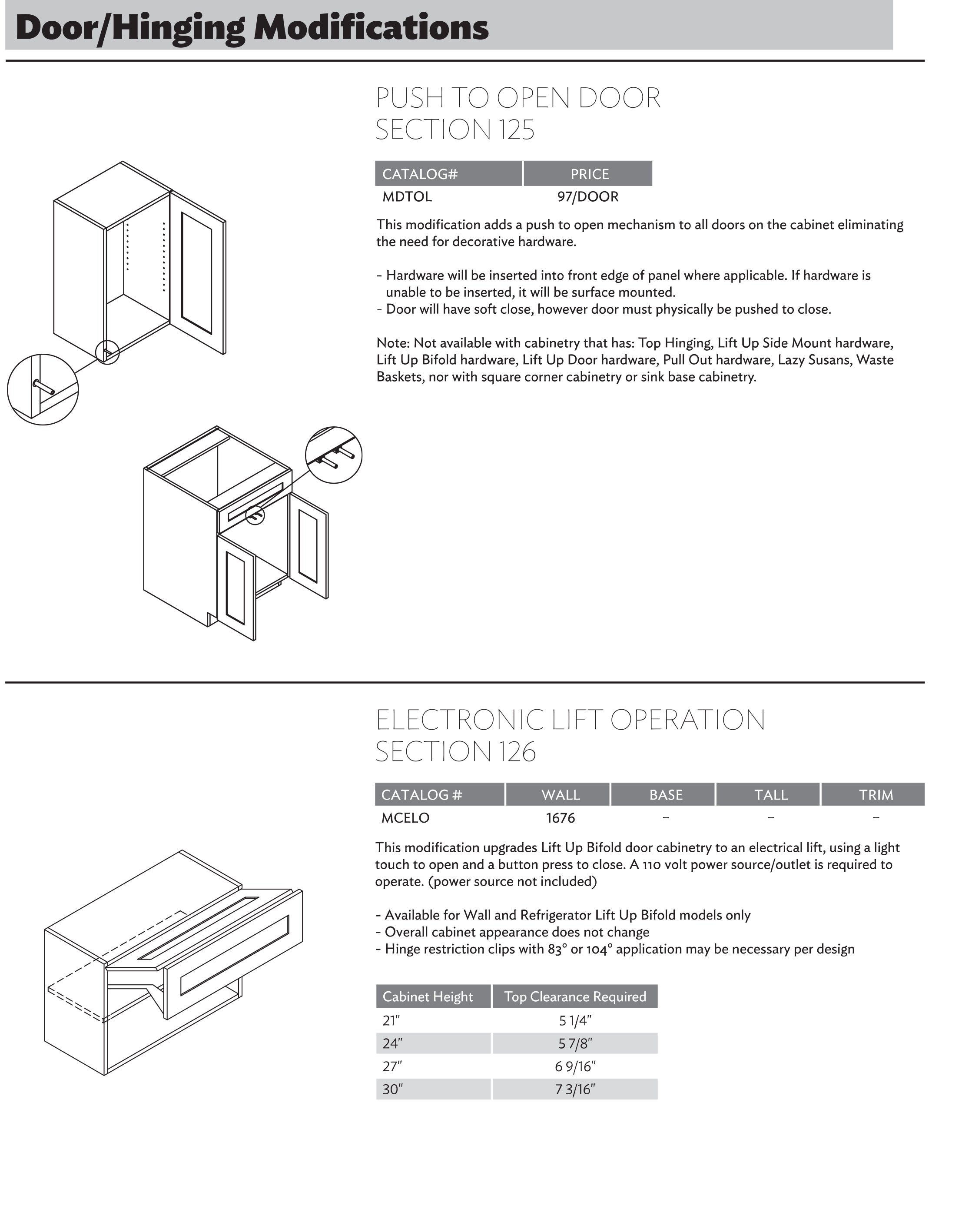 Door/Hinging Modifications

PUSH TO OPEN DOOR
SECTION 125

| CATALOG# | PRICE |
|---|---|
| MDTOL | 97/DOOR |

This modification adds a push to open mechanism to all doors on the cabinet eliminating the need for decorative hardware.

- Hardware will be inserted into front edge of panel where applicable. If hardware is unable to be inserted, it will be surface mounted.
- Door will have soft close, however door must physically be pushed to close.

Note: Not available with cabinetry that has: Top Hinging, Lift Up Side Mount hardware, Lift Up Bifold hardware, Lift Up Door hardware, Pull Out hardware, Lazy Susans, Waste Baskets, nor with square corner cabinetry or sink base cabinetry.

ELECTRONIC LIFT OPERATION
SECTION 126

| CATALOG # | WALL | BASE | TALL | TRIM |
|---|---|---|---|---|
| MCELO | 1676 | – | – | – |

This modification upgrades Lift Up Bifold door cabinetry to an electrical lift, using a light touch to open and a button press to close. A 110 volt power source/outlet is required to operate. (power source not included)

- Available for Wall and Refrigerator Lift Up Bifold models only
- Overall cabinet appearance does not change
- Hinge restriction clips with 83° or 104° application may be necessary per design

| Cabinet Height | Top Clearance Required |
|---|---|
| 21" | 5 1/4" |
| 24" | 5 7/8" |
| 27" | 6 9/16" |
| 30" | 7 3/16" |